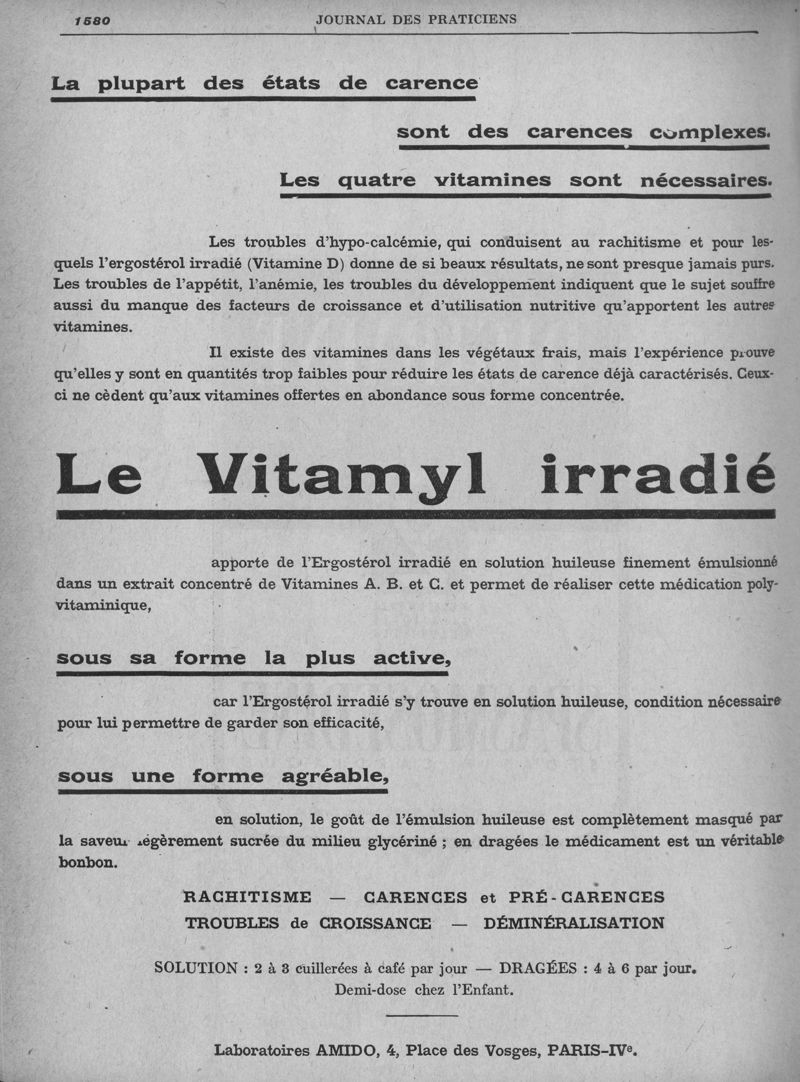 1580 JOURNAL DES PRATICIENS

La plupart des états de carence

sont des carences complexes.

Les quatre vitamines sont nécessaires.

Les troubles d'hypo-calcémie, qui conduisent au rachitisme et pour lesquels l'ergostérol irradié (Vitamine D) donne de si beaux résultats, ne sont presque jamais purs. Les troubles de l'appétit, l'anémie, les troubles du développement indiquent que le sujet souffre aussi du manque des facteurs de croissance et d'utilisation nutritive qu'apportent les autres vitamines.

Il existe des vitamines dans les végétaux frais, mais l'expérience prouve qu'elles y sont en quantités trop faibles pour réduire les états de carence déjà caractérisés. Ceux-ci ne cèdent qu'aux vitamines offertes en abondance sous forme concentrée.

Le Vitamyl irradié

apporte de l'Ergostérol irradié en solution huileuse finement émulsionné dans un extrait concentré de Vitamines A. B. et C. et permet de réaliser cette médication polyvitaminique,

sous sa forme la plus active,

car l'Ergostérol irradié s'y trouve en solution huileuse, condition nécessaire pour lui permettre de garder son efficacité,

sous une forme agréable,

en solution, le goût de l'émulsion huileuse est complètement masqué par la saveur légèrement sucrée du milieu glycériné ; en dragées le médicament est un véritable bonbon.

RACHITISME — CARENCES et PRÉ-CARENCES
TROUBLES de CROISSANCE — DÉMINÉRALISATION

SOLUTION : 2 à 3 cuillerées à café par jour — DRAGÉES : 4 à 6 par jour.
Demi-dose chez l'Enfant.

Laboratoires AMIDO, 4, Place des Vosges, PARIS-IVe.